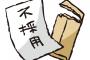 不採用